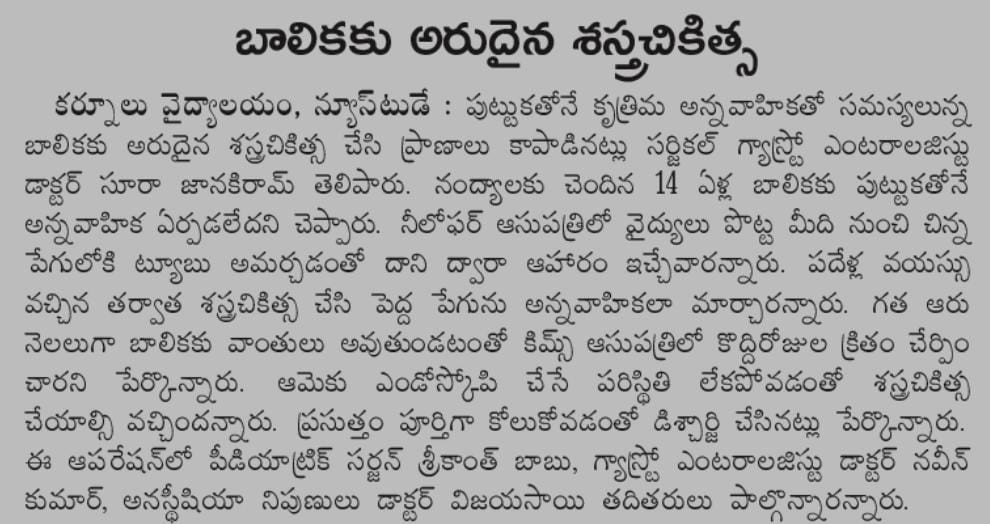 బాలికకు అరుదైన శస్త్రచికిత్స

కర్నూలు వైద్యాలయం, న్యూస్‌టుడే : పుట్టుకతోనే కృత్రిమ అన్నవాహికతో సమస్యలున్న బాలికకు అరుదైన శస్త్రచికిత్స చేసి ప్రాణాలు కాపాడినట్లు సర్జికల్ గ్యాస్ట్రో ఎంటరాలజిస్టు డాక్టర్ సూరా జానకిరామ్ తెలిపారు. నంద్యాలకు చెందిన 14 ఏళ్ల బాలికకు పుట్టుకతోనే అన్నవాహిక ఏర్పడలేదని చెప్పారు. నీలోఫర్ ఆసుపత్రిలో వైద్యులు పొట్ట మీది నుంచి చిన్న పేగులోకి ట్యూబు అమర్చడంతో దాని ద్వారా ఆహారం ఇచ్చేవారన్నారు. పదేళ్ల వయస్సు వచ్చిన తర్వాత శస్త్రచికిత్స చేసి పెద్ద పేగును అన్నవాహికలా మార్చారన్నారు. గత ఆరు నెలలుగా బాలికకు వాంతులు అవుతుండటంతో కిమ్స్ ఆసుపత్రిలో కొద్దిరోజుల క్రితం చేర్పించారని పేర్కొన్నారు. ఆమెకు ఎండోస్కోపి చేసే పరిస్థితి లేకపోవడంతో శస్త్రచికిత్స చేయాల్సి వచ్చిందన్నారు. ప్రస్తుతం పూర్తిగా కోలుకోవడంతో డిశ్చార్జి చేసినట్లు పేర్కొన్నారు. ఈ ఆపరేషన్‌లో పీడియాట్రిక్ సర్జన్ శ్రీకాంత్ బాబు, గ్యాస్ట్రో ఎంటరాలజిస్టు డాక్టర్ నవీన్ కుమార్, అనస్థీషియా నిపుణులు డాక్టర్ విజయసాయి తదితరులు పాల్గొన్నారన్నారు.